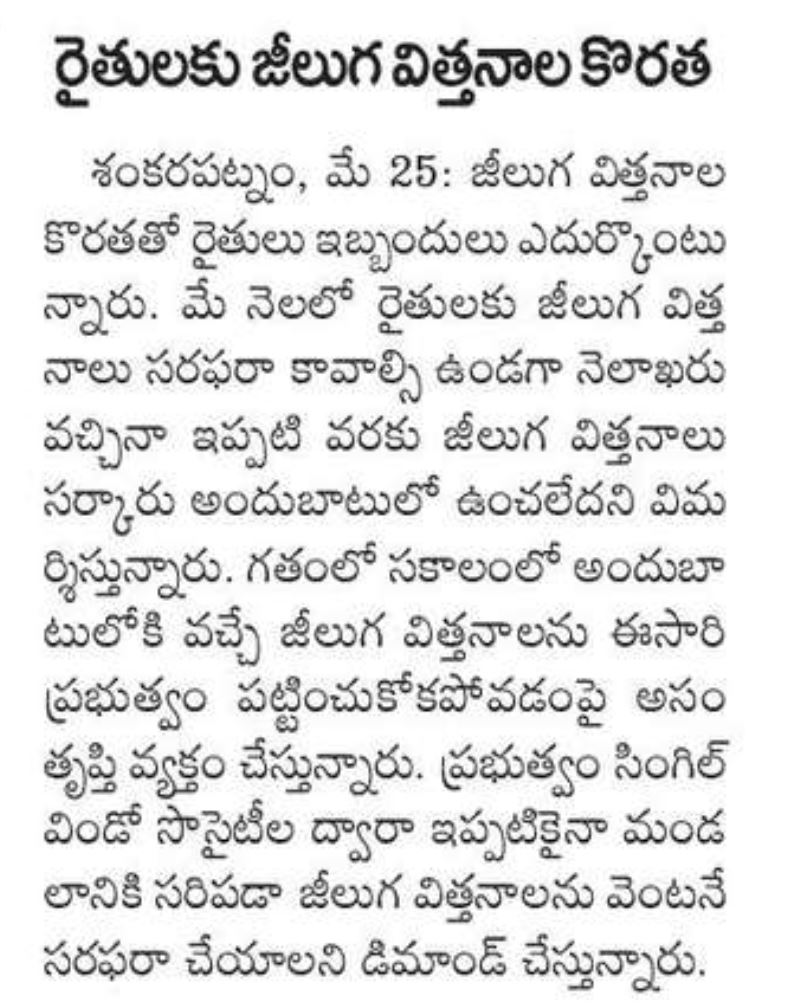 రైతులకు జీలుగ విత్తనాల కొరత

శంకరపట్నం, మే 25: జీలుగ విత్తనాల కొరతతో రైతులు ఇబ్బందులు ఎదుర్కొంటున్నారు. మే నెలలో రైతులకు జీలుగ విత్తనాలు సరఫరా కావాల్సి ఉండగా నెలాఖరు వచ్చినా ఇప్పటి వరకు జీలుగ విత్తనాలు సర్కారు అందుబాటులో ఉంచలేదని విమర్శిస్తున్నారు. గతంలో సకాలంలో అందుబాటులోకి వచ్చే జీలుగ విత్తనాలను ఈసారి ప్రభుత్వం పట్టించుకోకపోవడంపై అసంతృప్తి వ్యక్తం చేస్తున్నారు. ప్రభుత్వం సింగిల్ విండో సొసైటీల ద్వారా ఇప్పటికైనా మండలానికి సరిపడా జీలుగ విత్తనాలను వెంటనే సరఫరా చేయాలని డిమాండ్ చేస్తున్నారు.